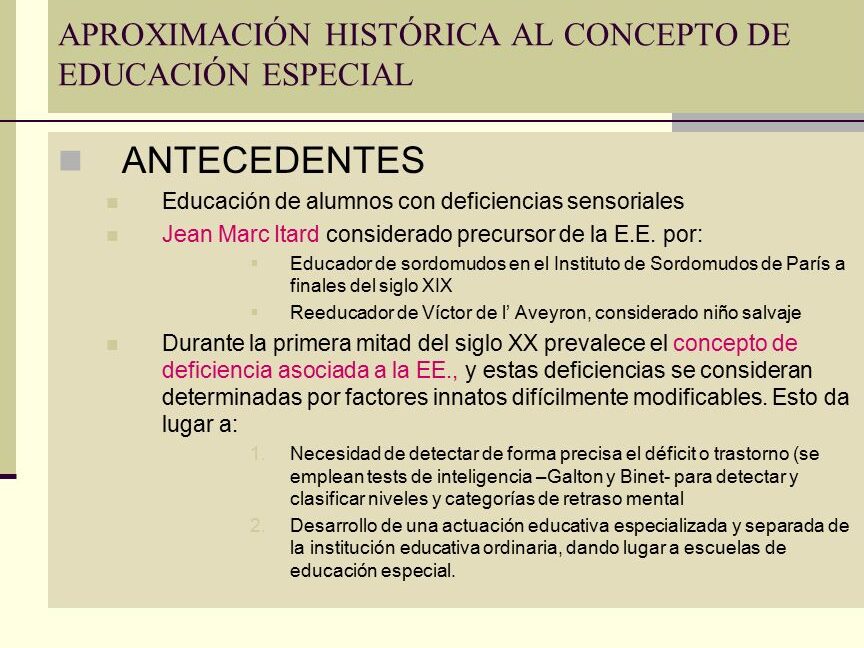 APROXIMACIÓN HISTÓRICA AL CONCEPTO DE EDUCACIÓN ESPECIAL

ANTECEDENTES

Educación de alumnos con deficiencias sensoriales

Jean Marc Itard considerado precursor de la E.E. por:

Educador de sordomudos en el Instituto de Sordomudos de París a finales del siglo XIX

Reeducador de Víctor de l' Aveyron, considerado niño salvaje

Durante la primera mitad del siglo XX prevalece el concepto de deficiencia asociada a la EE., y estas deficiencias se consideran determinadas por factores innatos difícilmente modificables. Esto da lugar a:

1. Necesidad de detectar de forma precisa el déficit o trastorno (se emplean tests de inteligencia –Galton y Binet- para detectar y clasificar niveles y categorías de retraso mental

2. Desarrollo de una actuación educativa especializada y separada de la institución educativa ordinaria, dando lugar a escuelas de educación especial.